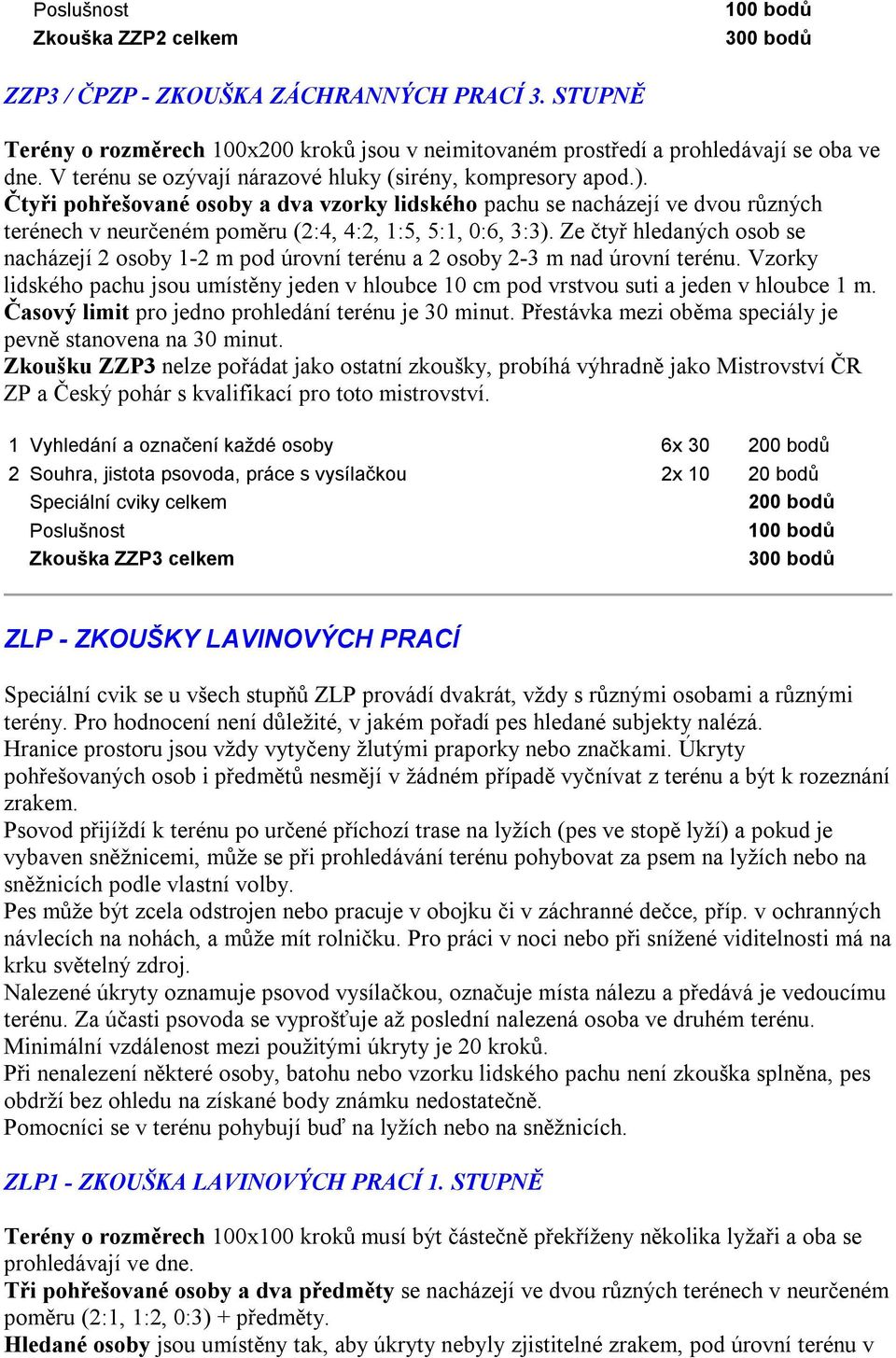 | Poslušnost | 100 bodů |
|---|---|
| Zkouška ZZP2 celkem | 300 bodů |

ZZP3 / ČPZP - ZKOUŠKA ZÁCHRANNÝCH PRACÍ 3. STUPNĚ

Terény o rozměrech 100x200 kroků jsou v neimitovaném prostředí a prohledávají se oba ve dne. V terénu se ozývají nárazové hluky (sirény, kompresory apod.).
Čtyři pohřešované osoby a dva vzorky lidského pachu se nacházejí ve dvou různých terénech v neurčeném poměru (2:4, 4:2, 1:5, 5:1, 0:6, 3:3). Ze čtyř hledaných osob se nacházejí 2 osoby 1-2 m pod úrovní terénu a 2 osoby 2-3 m nad úrovní terénu. Vzorky lidského pachu jsou umístěny jeden v hloubce 10 cm pod vrstvou suti a jeden v hloubce 1 m. Časový limit pro jedno prohledání terénu je 30 minut. Přestávka mezi oběma speciály je pevně stanovena na 30 minut.
Zkoušku ZZP3 nelze pořádat jako ostatní zkoušky, probíhá výhradně jako Mistrovství ČR ZP a Český pohár s kvalifikací pro toto mistrovství.

| 1 | Vyhledání a označení každé osoby | 6x 30 | 200 bodů |
|---|---|---|---|
| 2 | Souhra, jistota psovoda, práce s vysílačkou | 2x 10 | 20 bodů |
| | Speciální cviky celkem | | 200 bodů |
| | Poslušnost | | 100 bodů |
| | Zkouška ZZP3 celkem | | 300 bodů |

ZLP - ZKOUŠKY LAVINOVÝCH PRACÍ

Speciální cvik se u všech stupňů ZLP provádí dvakrát, vždy s různými osobami a různými terény. Pro hodnocení není důležité, v jakém pořadí pes hledané subjekty nalézá.
Hranice prostoru jsou vždy vytyčeny žlutými praporky nebo značkami. Úkryty pohřešovaných osob i předmětů nesmějí v žádném případě vyčnívat z terénu a být k rozeznání zrakem.
Psovod přijíždí k terénu po určené příchozí trase na lyžích (pes ve stopě lyží) a pokud je vybaven sněžnicemi, může se při prohledávání terénu pohybovat za psem na lyžích nebo na sněžnicích podle vlastní volby.
Pes může být zcela odstrojen nebo pracuje v obojku či v záchranné dečce, příp. v ochranných návlecích na nohách, a může mít rolničku. Pro práci v noci nebo při snížené viditelnosti má na krku světelný zdroj.
Nalezené úkryty oznamuje psovod vysílačkou, označuje místa nálezu a předává je vedoucímu terénu. Za účasti psovoda se vyprošťuje až poslední nalezená osoba ve druhém terénu.
Minimální vzdálenost mezi použitými úkryty je 20 kroků.
Při nenalezení některé osoby, batohu nebo vzorku lidského pachu není zkouška splněna, pes obdrží bez ohledu na získané body známku nedostatečně.
Pomocníci se v terénu pohybují buď na lyžích nebo na sněžnicích.

ZLP1 - ZKOUŠKA LAVINOVÝCH PRACÍ 1. STUPNĚ

Terény o rozměrech 100x100 kroků musí být částečně překříženy několika lyžaři a oba se prohledávají ve dne.
Tři pohřešované osoby a dva předměty se nacházejí ve dvou různých terénech v neurčeném poměru (2:1, 1:2, 0:3) + předměty.
Hledané osoby jsou umístěny tak, aby úkryty nebyly zjistitelné zrakem, pod úrovní terénu v